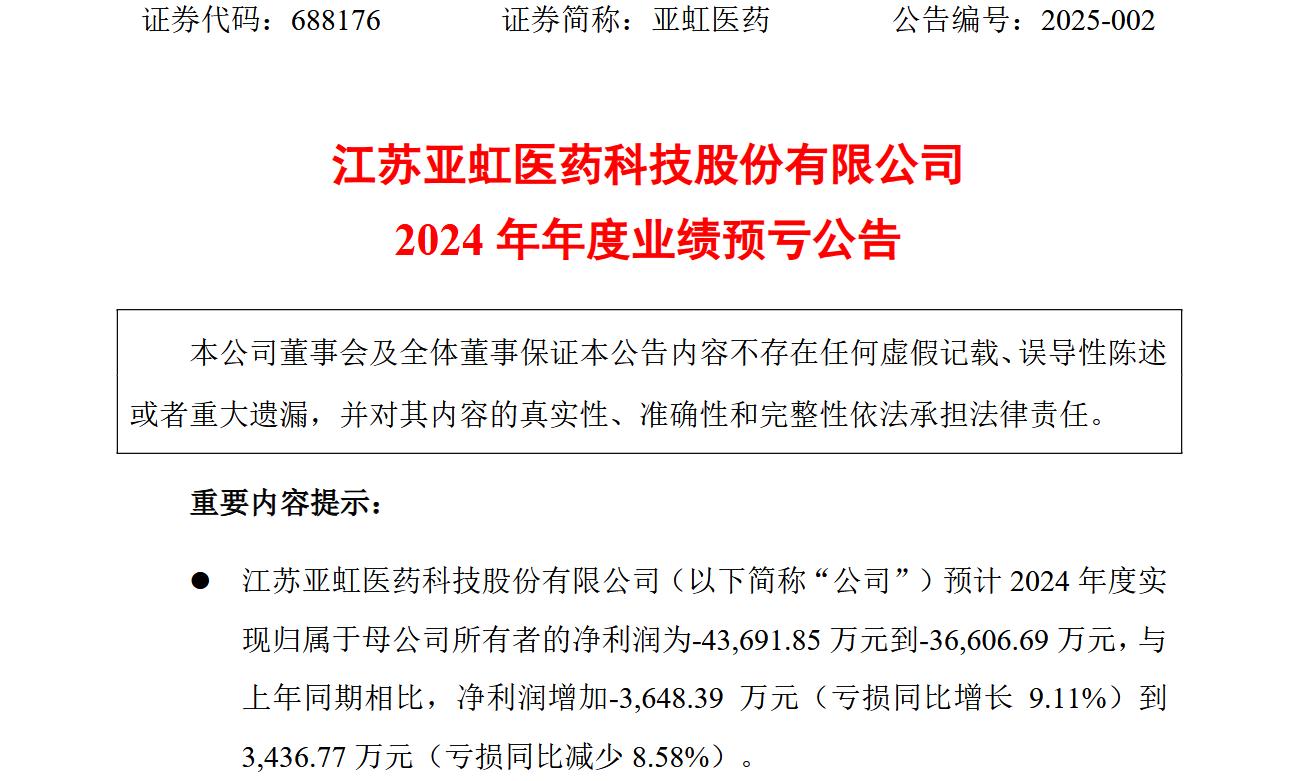 证券代码：688176 证券简称：亚虹医药 公告编号：2025-002

江苏亚虹医药科技股份有限公司

2024年年度业绩预亏公告

本公司董事会及全体董事保证本公告内容不存在任何虚假记载、误导性陈述或者重大遗漏，并对其内容的真实性、准确性和完整性依法承担法律责任。

重要内容提示：

• 江苏亚虹医药科技股份有限公司（以下简称“公司”）预计2024年度实现归属于母公司所有者的净利润为-43,691.85万元到-36,606.69万元，与上年同期相比，净利润增加-3,648.39万元（亏损同比增长9.11%）到3,436.77万元（亏损同比减少8.58%）。